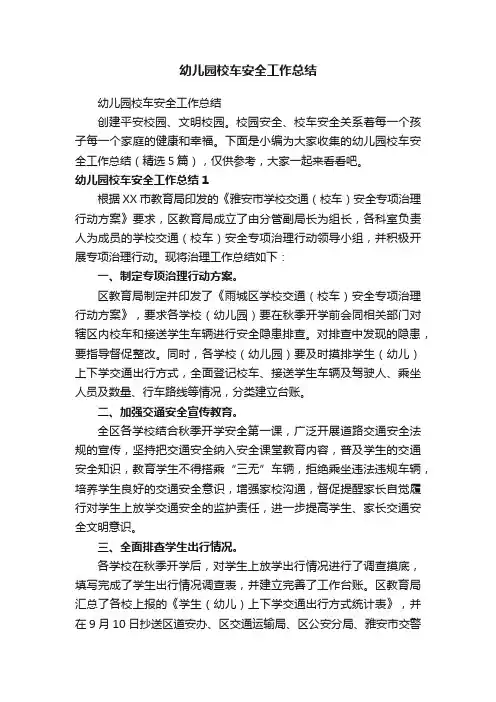 幼儿园校车安全工作总结

幼儿园校车安全工作总结

创建平安校园、文明校园。校园安全、校车安全关系着每一个孩子每一个家庭的健康和幸福。下面是小编为大家收集的幼儿园校车安全工作总结（精选5篇），仅供参考，大家一起来看看吧。

幼儿园校车安全工作总结1

根据XX市教育局印发的《雅安市学校交通（校车）安全专项治理行动方案》要求，区教育局成立了由分管副局长为组长，各科室负责人为成员的学校交通（校车）安全专项治理行动领导小组，并积极开展专项治理行动。现将治理工作总结如下：

一、制定专项治理行动方案。

区教育局制定并印发了《雨城区学校交通（校车）安全专项治理行动方案》，要求各学校（幼儿园）要在秋季开学前会同相关部门对辖区内校车和接送学生车辆进行安全隐患排查。对排查中发现的隐患，要指导督促整改。同时，各学校（幼儿园）要及时摸排学生（幼儿）上下学交通出行方式，全面登记校车、接送学生车辆及驾驶人、乘坐人员及数量、行车路线等情况，分类建立台账。

二、加强交通安全宣传教育。

全区各学校结合秋季开学安全第一课，广泛开展道路交通安全法规的宣传，坚持把交通安全纳入安全课堂教育内容，普及学生的交通安全知识，教育学生不得搭乘“三无”车辆，拒绝乘坐违法违规车辆，培养学生良好的交通安全意识，增强家校沟通，督促提醒家长自觉履行对学生上放学交通安全的监护责任，进一步提高学生、家长交通安全文明意识。

三、全面排查学生出行情况。

各学校在秋季开学后，对学生上放学出行情况进行了调查摸底，填写完成了学生出行情况调查表，并建立完善了工作台账。区教育局汇总了各校上报的《学生（幼儿）上下学交通出行方式统计表》，并在9月10日抄送区道安办、区交通运输局、区公安分局、雅安市交警